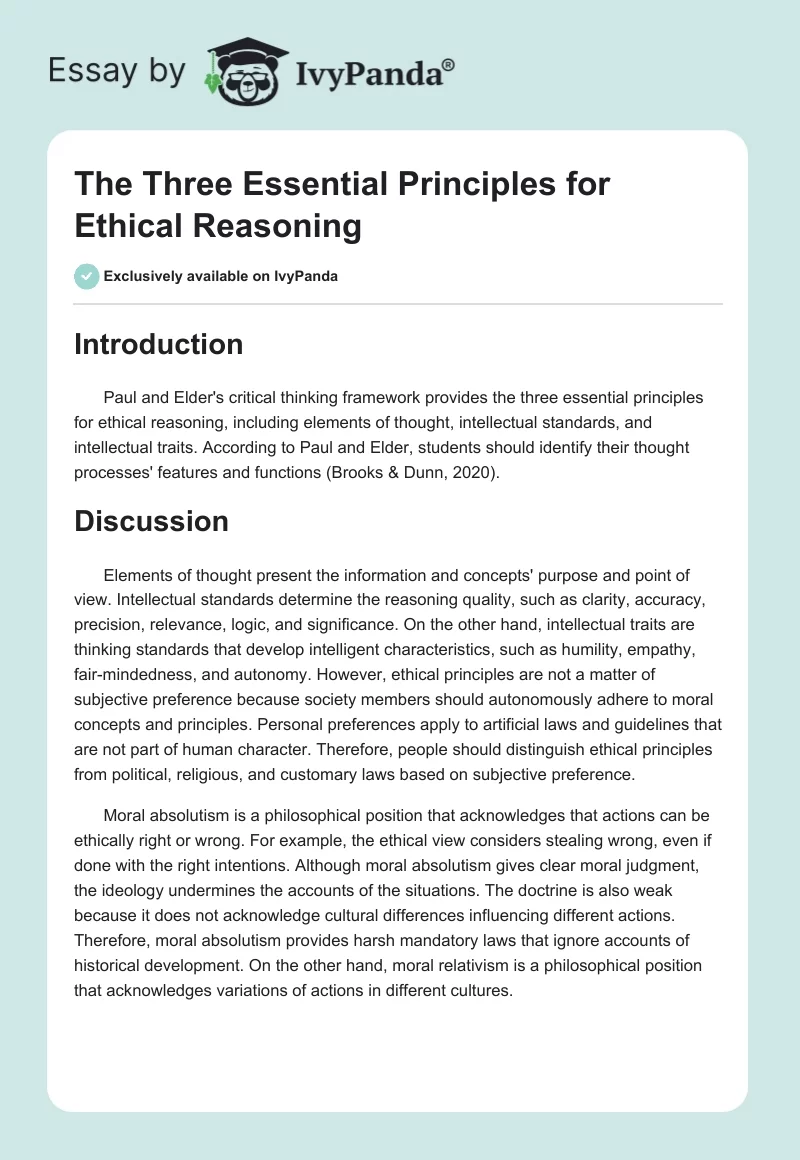 Essay by IvyPanda®

The Three Essential Principles for Ethical Reasoning

Exclusively available on IvyPanda

Introduction

Paul and Elder's critical thinking framework provides the three essential principles for ethical reasoning, including elements of thought, intellectual standards, and intellectual traits. According to Paul and Elder, students should identify their thought processes' features and functions (Brooks & Dunn, 2020).

Discussion

Elements of thought present the information and concepts' purpose and point of view. Intellectual standards determine the reasoning quality, such as clarity, accuracy, precision, relevance, logic, and significance. On the other hand, intellectual traits are thinking standards that develop intelligent characteristics, such as humility, empathy, fair-mindedness, and autonomy. However, ethical principles are not a matter of subjective preference because society members should autonomously adhere to moral concepts and principles. Personal preferences apply to artificial laws and guidelines that are not part of human character. Therefore, people should distinguish ethical principles from political, religious, and customary laws based on subjective preference.

Moral absolutism is a philosophical position that acknowledges that actions can be ethically right or wrong. For example, the ethical view considers stealing wrong, even if done with the right intentions. Although moral absolutism gives clear moral judgment, the ideology undermines the accounts of the situations. The doctrine is also weak because it does not acknowledge cultural differences influencing different actions. Therefore, moral absolutism provides harsh mandatory laws that ignore accounts of historical development. On the other hand, moral relativism is a philosophical position that acknowledges variations of actions in different cultures.